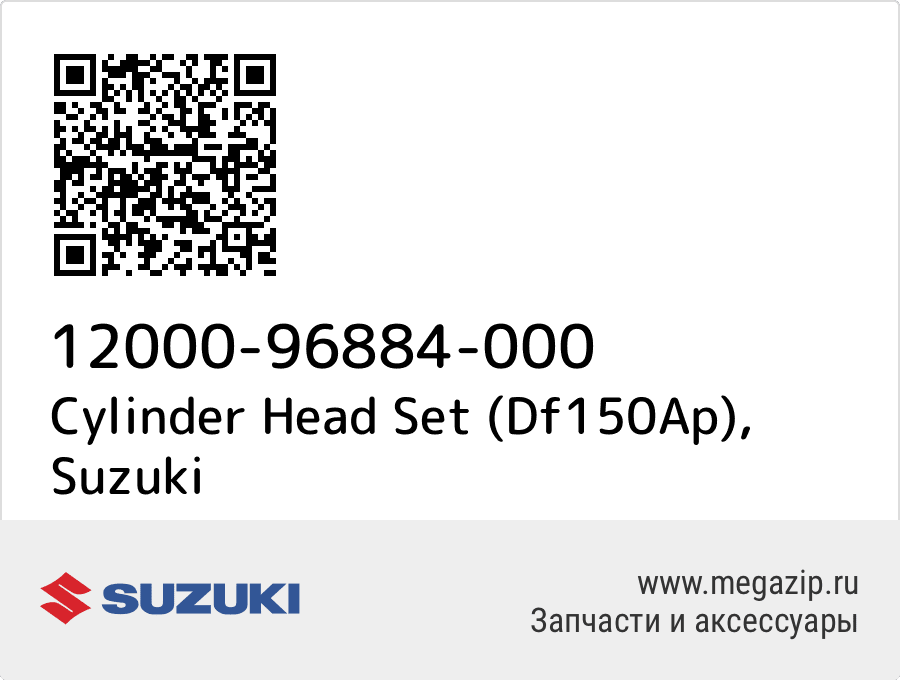 12000-96884-000
Cylinder Head Set (Df150Ap), Suzuki

SUZUKI

www.megazip.ru
Запчасти и аксессуары